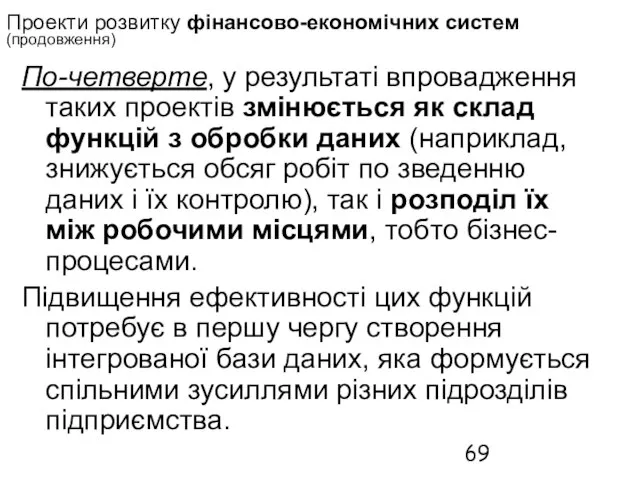 Проекти розвитку фінансово-економічних систем (продовження)

По-четверте, у результаті впровадження таких проектів змінюється як склад функцій з обробки даних (наприклад, знижується обсяг робіт по зведенню даних і їх контролю), так і розподіл їх між робочими місцями, тобто бізнес-процесами.

Підвищення ефективності цих функцій потребує в першу чергу створення інтегрованої бази даних, яка формується спільними зусиллями різних підрозділів підприємства.

69